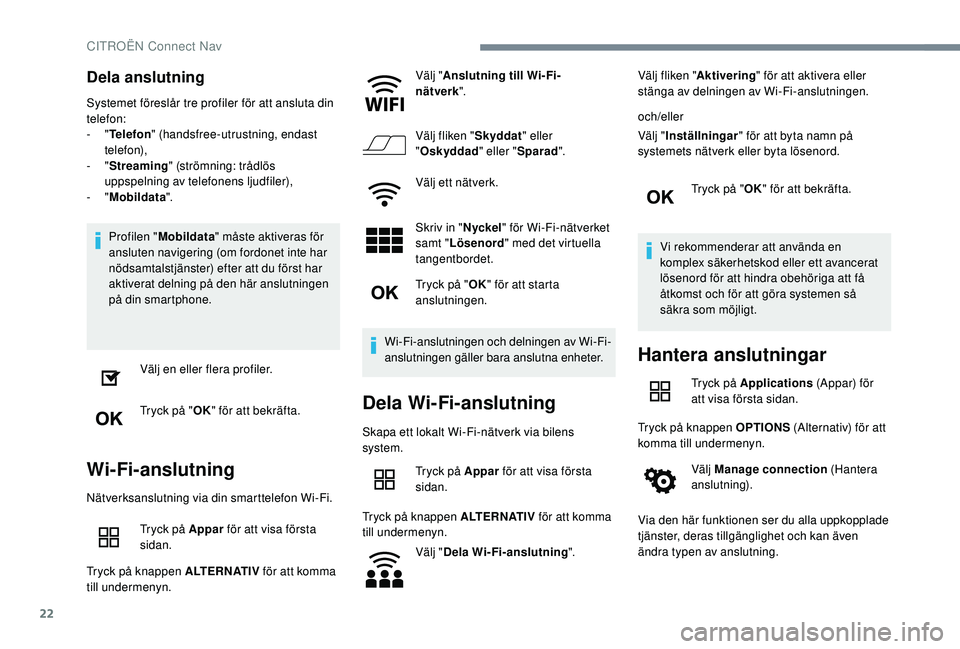 CITROËN Connect Nav

Dela anslutning

Systemet föreslår tre profiler för att ansluta din telefon:
- "Telefon" (handsfree-utrustning, endast telefon),
- "Streaming" (strömning: trådlös uppspelning av telefonens ljudfiler),
- "Mobildata".

Profilen "Mobildata" måste aktiveras för ansluten navigering (om fordonet inte har nödsamtalstjänster) efter att du först har aktiverat delning på den här anslutningen på din smartphone.

Välj en eller flera profiler.

OK

Tryck på "OK" för att bekräfta.

Wi-Fi-anslutning

Nätverksanslutning via din smarttelefon Wi-Fi.

Tryck på Appar för att visa första sidan.

Tryck på knappen ALTERNATIV för att komma till undermenyn.

WIFI

Välj "Anslutning till Wi-Fi-nätverk".

Välj fliken "Skyddat" eller "Oskyddad" eller "Sparad".

Välj ett nätverk.

Skriv in "Nyckel" för Wi-Fi-nätverket samt "Lösenord" med det virtuella tangentbordet.

OK

Tryck på "OK" för att starta anslutningen.

Wi-Fi-anslutningen och delningen av Wi-Fi-anslutningen gäller bara anslutna enheter.

Dela Wi-Fi-anslutning

Skapa ett lokalt Wi-Fi-nätverk via bilens system.

Tryck på Appar för att visa första sidan.

Tryck på knappen ALTERNATIV för att komma till undermenyn.

Välj "Dela Wi-Fi-anslutning".

Välj fliken "Aktivering" för att aktivera eller stänga av delningen av Wi-Fi-anslutningen.

och/eller

Välj "Inställningar" för att byta namn på systemets nätverk eller byta lösenord.

OK

Tryck på "OK" för att bekräfta.

Vi rekommenderar att använda en komplex säkerhetskod eller ett avancerat lösenord för att hindra obehöriga att få åtkomst och för att göra systemen så säkra som möjligt.

Hantera anslutningar

Tryck på Applications (Appar) för att visa första sidan.

Tryck på knappen OPTIONS (Alternativ) för att komma till undermenyn.

Välj Manage connection (Hantera anslutning).

Via den här funktionen ser du alla uppkopplade tjänster, deras tillgänglighet och kan även ändra typen av anslutning.

22

carmanualsonline.info